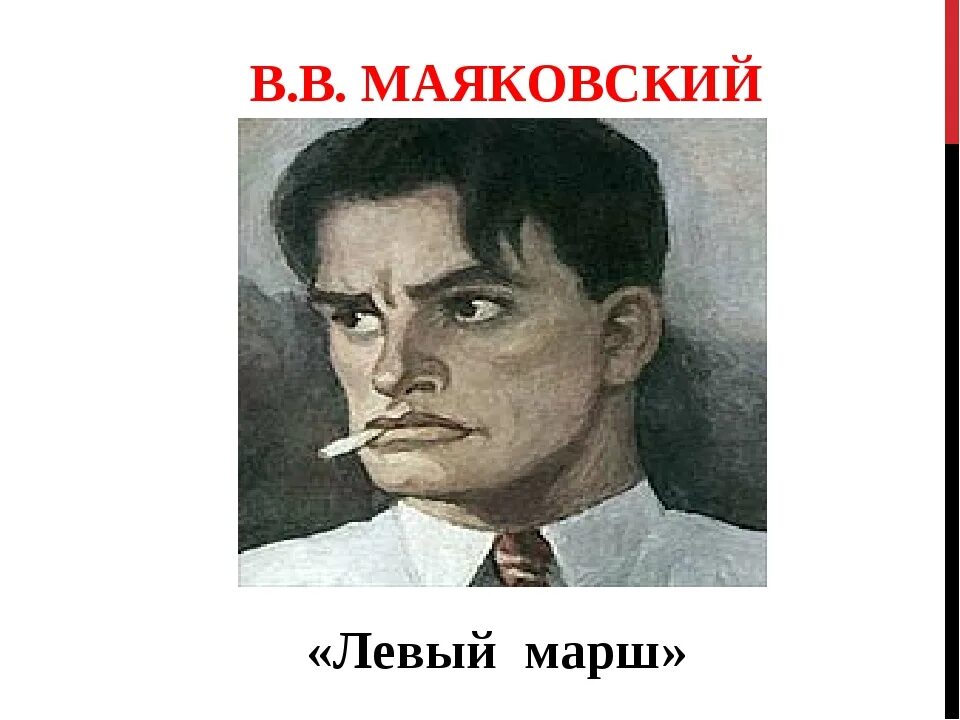 В.В. МАЯКОВСКИЙ

«Левый марш»